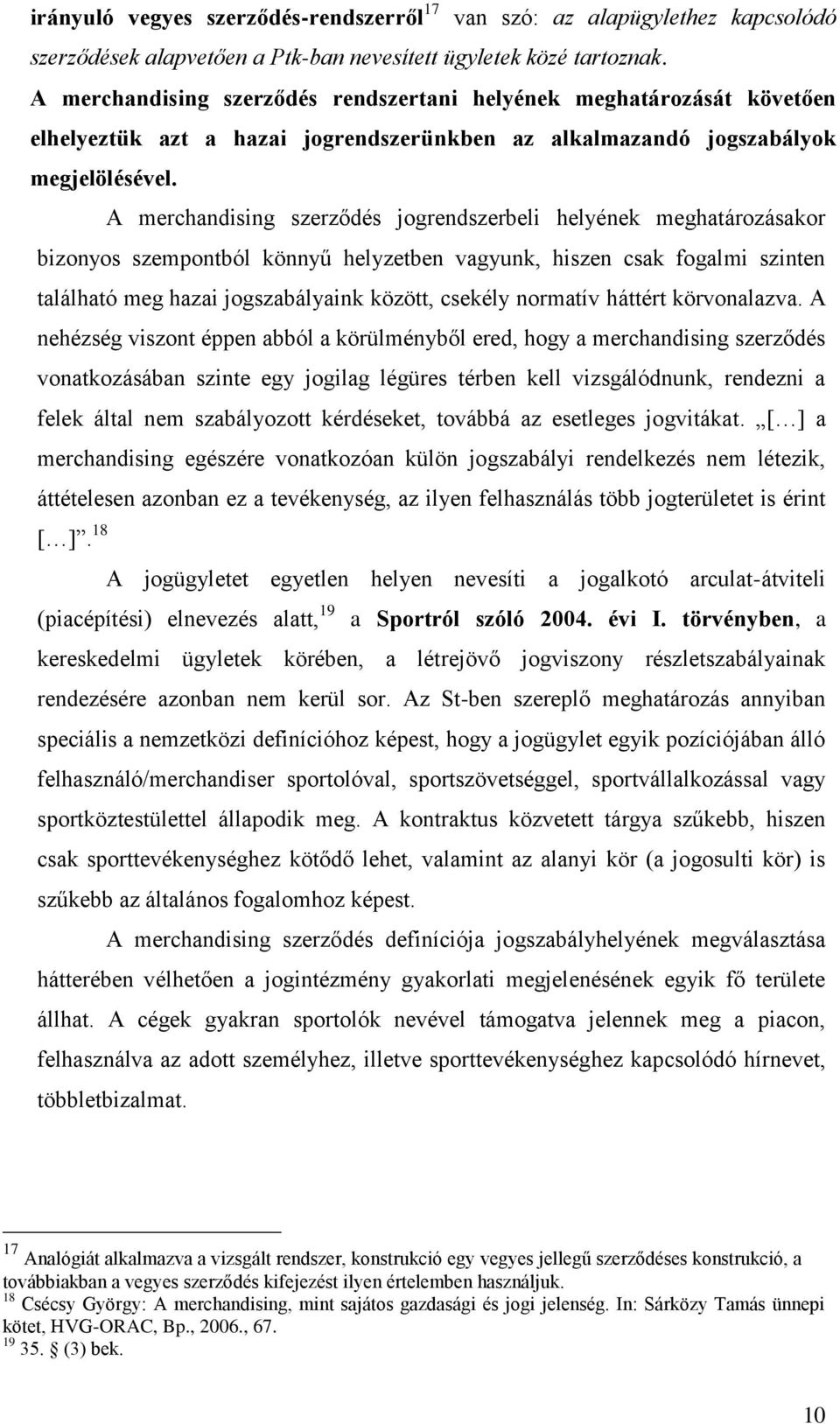 irányuló vegyes szerződés-rendszerről$^{17}$ van szó: az alapügylethez kapcsolódó szerződések alapvetően a Ptk-ban nevesített ügyletek közé tartoznak. A merchandising szerződés rendszertani helyének meghatározását követően elhelyeztük azt a hazai jogrendszerünkben az alkalmazandó jogszabályok megjelölésével.

A merchandising szerződés jogrendszerbeli helyének meghatározásakor bizonyos szempontból könnyű helyzetben vagyunk, hiszen csak fogalmi szinten található meg hazai jogszabályaink között, csekély normatív háttért körvonalazva. A nehézség viszont éppen abból a körülményből ered, hogy a merchandising szerződés vonatkozásában szinte egy jogilag légüres térben kell vizsgálódnunk, rendezni a felek által nem szabályozott kérdéseket, továbbá az esetleges jogvitákat. „[…] a merchandising egészére vonatkozóan külön jogszabályi rendelkezés nem létezik, áttételesen azonban ez a tevékenység, az ilyen felhasználás több jogterületet is érint […]”.$^{18}$

A jogügyletet egyetlen helyen nevesíti a jogalkotó arculat-átviteli (piacépítési) elnevezés alatt,$^{19}$ a Sportról szóló 2004. évi I. törvényben, a kereskedelmi ügyletek körében, a létrejövő jogviszony részletszabályainak rendezésére azonban nem kerül sor. Az St-ben szereplő meghatározás annyiban speciális a nemzetközi definícióhoz képest, hogy a jogügylet egyik pozíciójában álló felhasználó/merchandiser sportolóval, sportszövetséggel, sportvállalkozással vagy sportköztestülettel állapodik meg. A kontraktus közvetett tárgya szűkebb, hiszen csak sporttevékenységhez kötődő lehet, valamint az alanyi kör (a jogosulti kör) is szűkebb az általános fogalomhoz képest.

A merchandising szerződés definíciója jogszabályhelyének megválasztása hátterében vélhetően a jogintézmény gyakorlati megjelenésének egyik fő területe állhat. A cégek gyakran sportolók nevével támogatva jelennek meg a piacon, felhasználva az adott személyhez, illetve sporttevékenységhez kapcsolódó hírnevet, többletbizalmat.

$^{17}$ Analógiát alkalmazva a vizsgált rendszer, konstrukció egy vegyes jellegű szerződéses konstrukció, a továbbiakban a vegyes szerződés kifejezést ilyen értelemben használjuk.
$^{18}$ Csécsy György: A merchandising, mint sajátos gazdasági és jogi jelenség. In: Sárközy Tamás ünnepi kötet, HVG-ORAC, Bp., 2006., 67.
$^{19}$ 35. § (3) bek.

10